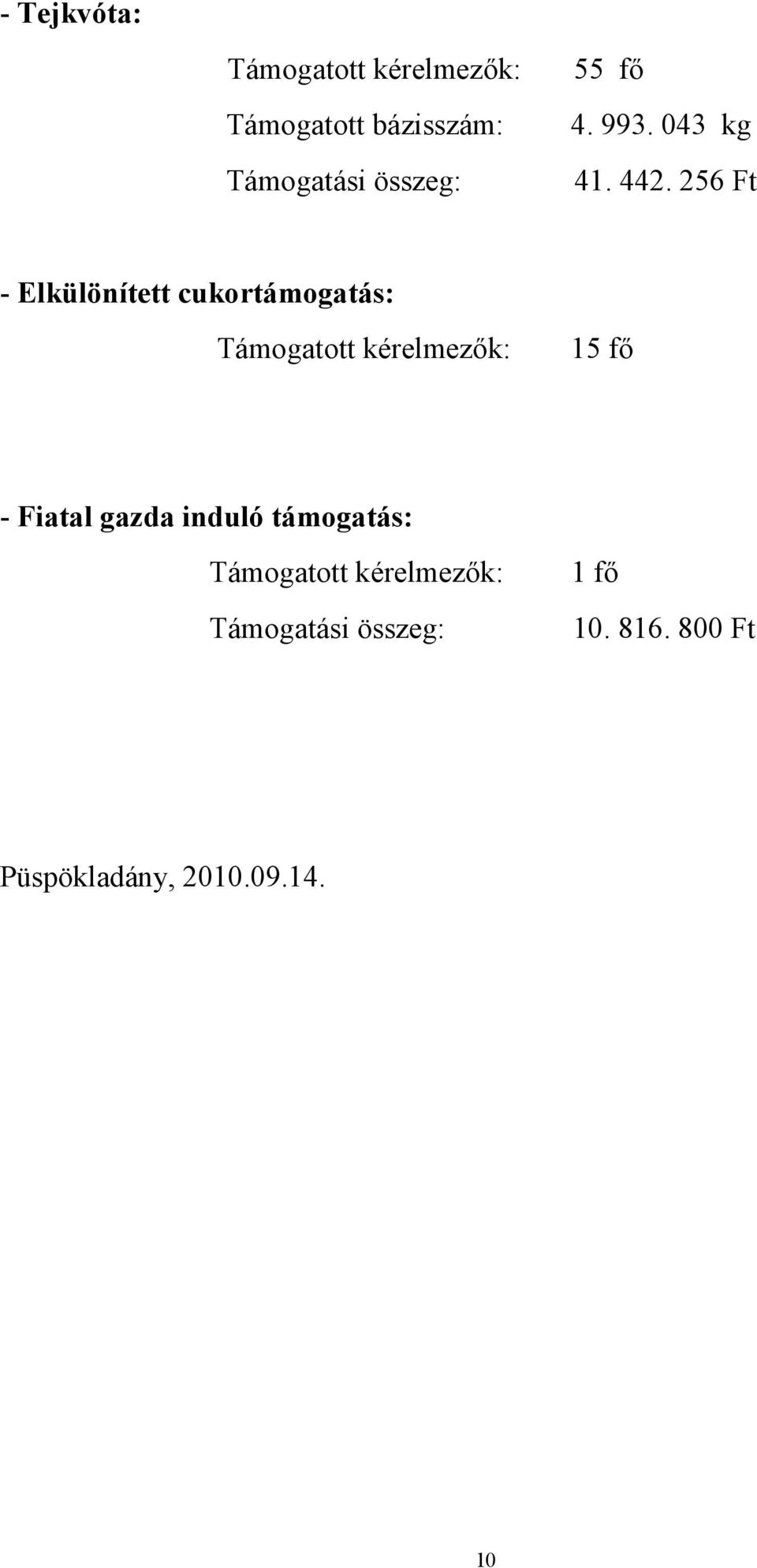 - Tejkvóta:

Támogatott kérelmezők: 55 fő

Támogatott bázisszám: 4. 993. 043 kg

Támogatási összeg: 41. 442. 256 Ft

- Elkülönített cukortámogatás:

Támogatott kérelmezők: 15 fő

- Fiatal gazda induló támogatás:

Támogatott kérelmezők: 1 fő

Támogatási összeg: 10. 816. 800 Ft

Püspökladány, 2010.09.14.

10